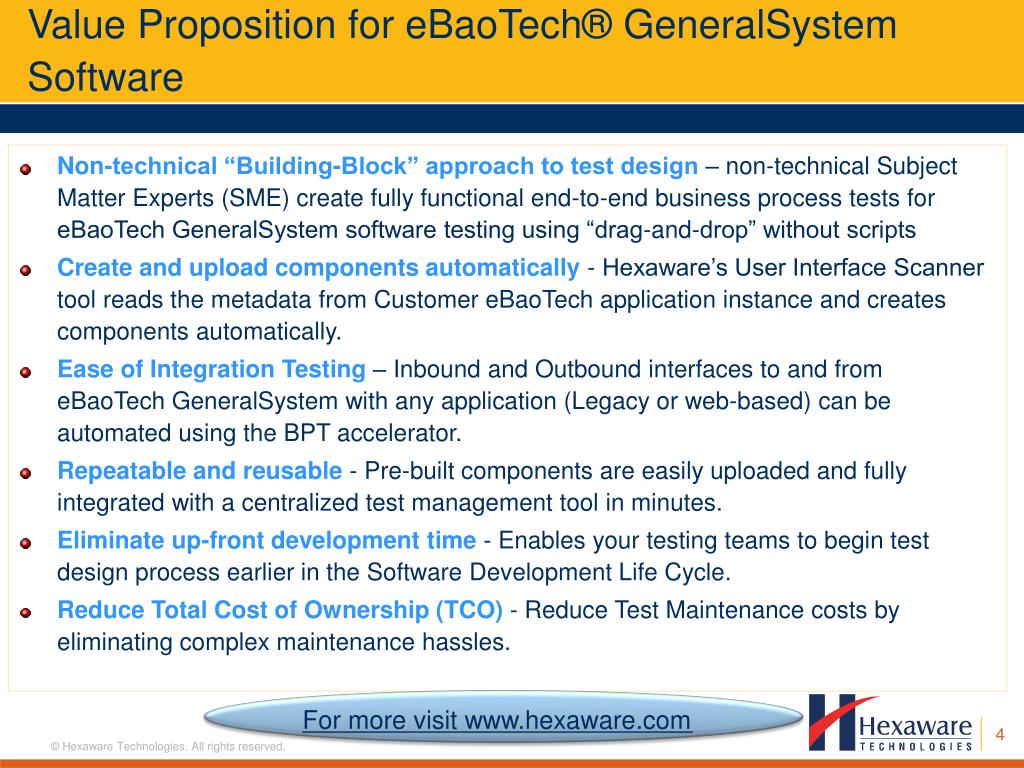 Value Proposition for eBaoTech® GeneralSystem Software

Non-technical “Building-Block” approach to test design – non-technical Subject Matter Experts (SME) create fully functional end-to-end business process tests for eBaoTech GeneralSystem software testing using “drag-and-drop” without scripts

Create and upload components automatically - Hexaware’s User Interface Scanner tool reads the metadata from Customer eBaoTech application instance and creates components automatically.

Ease of Integration Testing – Inbound and Outbound interfaces to and from eBaoTech GeneralSystem with any application (Legacy or web-based) can be automated using the BPT accelerator.

Repeatable and reusable - Pre-built components are easily uploaded and fully integrated with a centralized test management tool in minutes.

Eliminate up-front development time - Enables your testing teams to begin test design process earlier in the Software Development Life Cycle.

Reduce Total Cost of Ownership (TCO) - Reduce Test Maintenance costs by eliminating complex maintenance hassles.

For more visit www.hexaware.com

© Hexaware Technologies. All rights reserved.

Hexaware TECHNOLOGIES

4